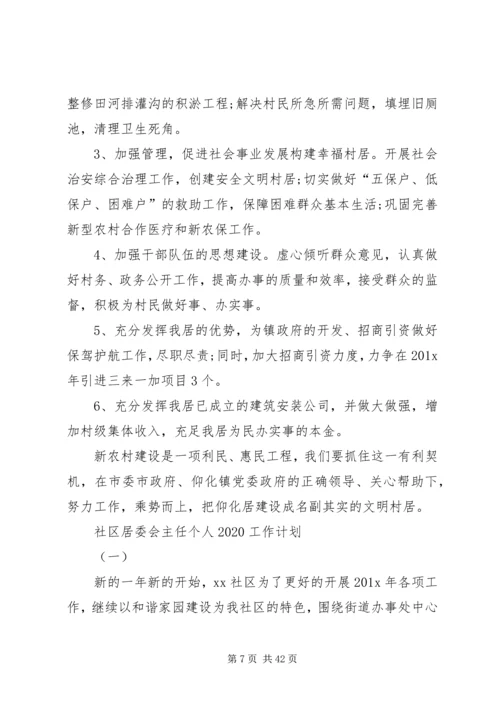 整修田河排灌沟的积淤工程;解决村民所急所需问题，填埋旧厕池，清理卫生死角。

3、加强管理，促进社会事业发展构建幸福村居。开展社会治安综合治理工作，创建安全文明村居;切实做好“五保户、低保户、困难户”的救助工作，保障困难群众基本生活;巩固完善新型农村合作医疗和新农保工作。

4、加强干部队伍的思想建设。虚心倾听群众意见，认真做好村务、政务公开工作，提高办事的质量和效率，接受群众的监督，积极为村民做好事、办实事。

5、充分发挥我居的优势，为镇政府的开发、招商引资做好保驾护航工作，尽职尽责;同时，加大招商引资力度，力争在201x年引进三来一加项目3个。

6、充分发挥我居已成立的建筑安装公司，并做大做强，增加村级集体收入，充足我居为民办实事的本金。

新农村建设是一项利民、惠民工程，我们要抓住这一有利契机，在市委市政府、仰化镇党委政府的正确领导、关心帮助下，努力工作，乘势而上，把仰化居建设成名副其实的文明村居。

社区居委会主任个人2020工作计划

（一）

新的一年新的开始，xx社区为了更好的开展201x年各项工作，继续以和谐家园建设为我社区的特色，围绕街道办事处中心

第7页 共42页